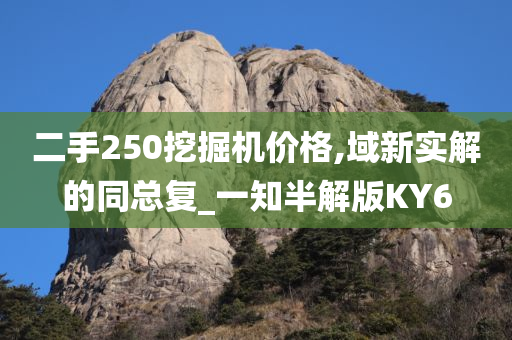 二手250挖掘机价格,域新实解的同总复_一知半解版KY6